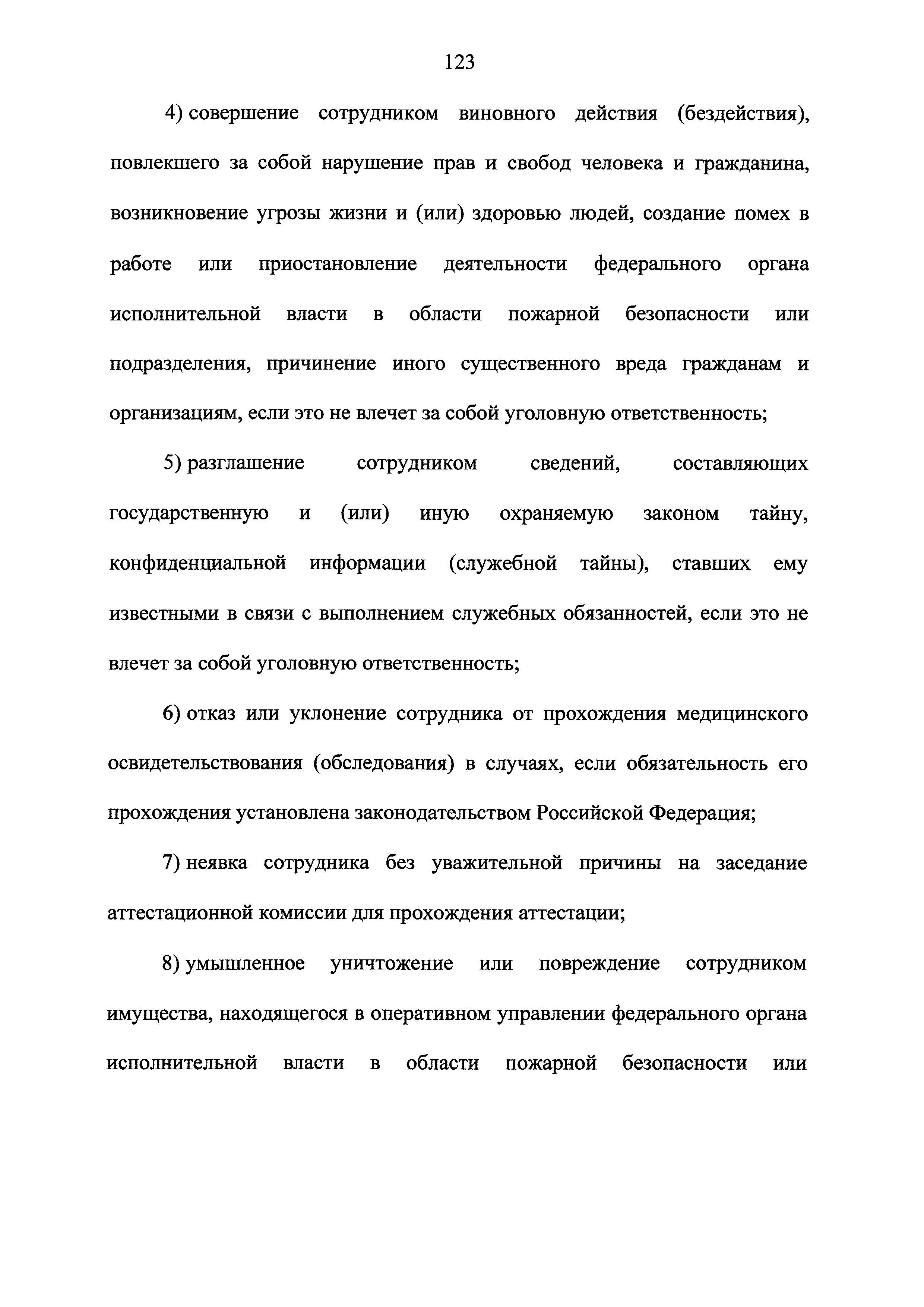 123

4) совершение сотрудником виновного действия (бездействия), повлекшего за собой нарушение прав и свобод человека и гражданина, возникновение угрозы жизни и (или) здоровью людей, создание помех в работе или приостановление деятельности федерального органа исполнительной власти в области пожарной безопасности или подразделения, причинение иного существенного вреда гражданам и организациям, если это не влечет за собой уголовную ответственность;

5) разглашение сотрудником сведений, составляющих государственную и (или) иную охраняемую законом тайну, конфиденциальной информации (служебной тайны), ставших ему известными в связи с выполнением служебных обязанностей, если это не влечет за собой уголовную ответственность;

6) отказ или уклонение сотрудника от прохождения медицинского освидетельствования (обследования) в случаях, если обязательность его прохождения установлена законодательством Российской Федерация;

7) неявка сотрудника без уважительной причины на заседание аттестационной комиссии для прохождения аттестации;

8) умышленное уничтожение или повреждение сотрудником имущества, находящегося в оперативном управлении федерального органа исполнительной власти в области пожарной безопасности или